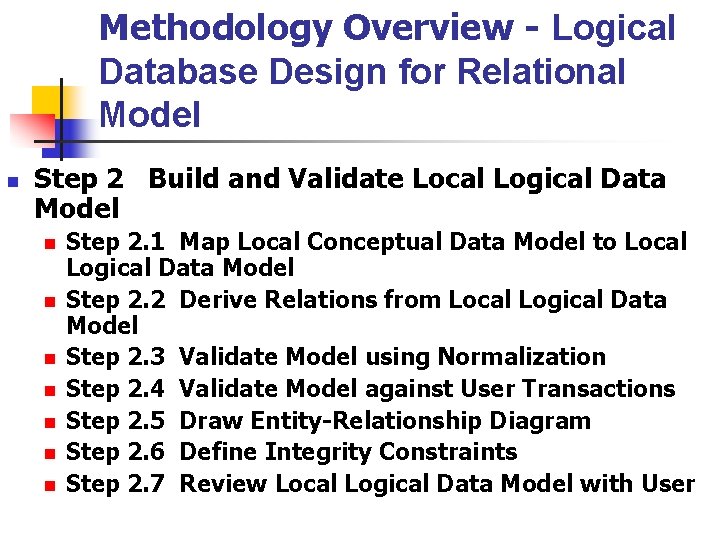 Methodology Overview - Logical Database Design for Relational Model

• Step 2 Build and Validate Local Logical Data Model
• Step 2.1 Map Local Conceptual Data Model to Local Logical Data Model
• Step 2.2 Derive Relations from Local Logical Data Model
• Step 2.3 Validate Model using Normalization
• Step 2.4 Validate Model against User Transactions
• Step 2.5 Draw Entity-Relationship Diagram
• Step 2.6 Define Integrity Constraints
• Step 2.7 Review Local Logical Data Model with User